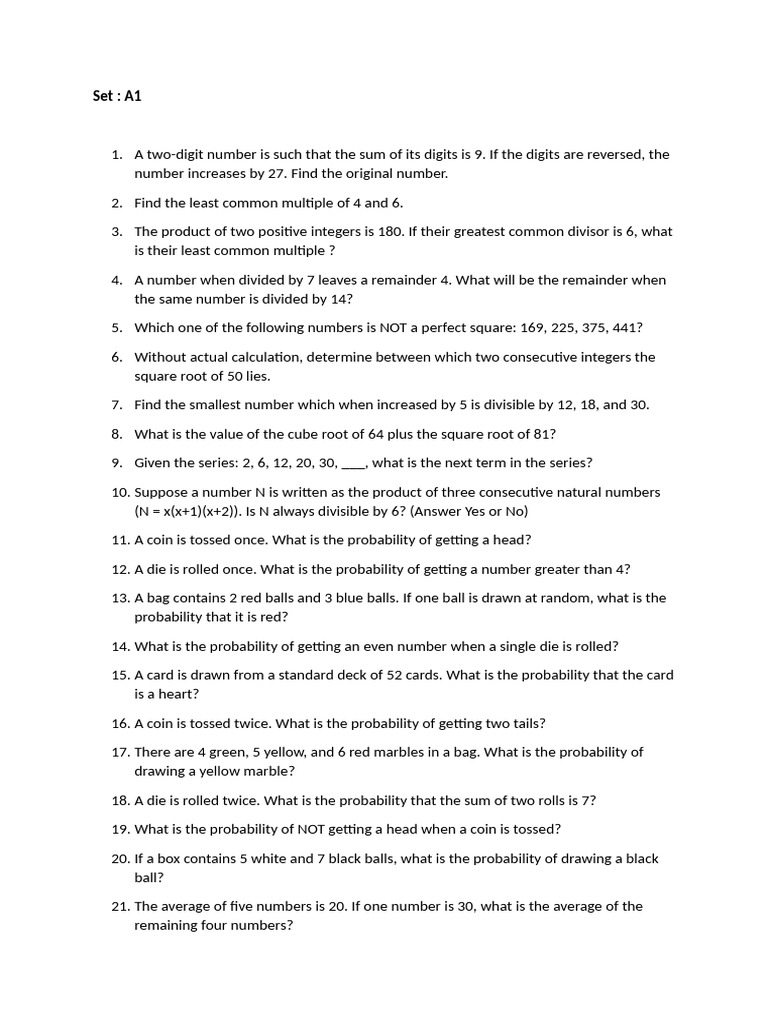 Set : A1

1. A two-digit number is such that the sum of its digits is 9. If the digits are reversed, the number increases by 27. Find the original number.

2. Find the least common multiple of 4 and 6.

3. The product of two positive integers is 180. If their greatest common divisor is 6, what is their least common multiple ?

4. A number when divided by 7 leaves a remainder 4. What will be the remainder when the same number is divided by 14?

5. Which one of the following numbers is NOT a perfect square: 169, 225, 375, 441?

6. Without actual calculation, determine between which two consecutive integers the square root of 50 lies.

7. Find the smallest number which when increased by 5 is divisible by 12, 18, and 30.

8. What is the value of the cube root of 64 plus the square root of 81?

9. Given the series: 2, 6, 12, 20, 30, ____, what is the next term in the series?

10. Suppose a number N is written as the product of three consecutive natural numbers (N = x(x+1)(x+2)). Is N always divisible by 6? (Answer Yes or No)

11. A coin is tossed once. What is the probability of getting a head?

12. A die is rolled once. What is the probability of getting a number greater than 4?

13. A bag contains 2 red balls and 3 blue balls. If one ball is drawn at random, what is the probability that it is red?

14. What is the probability of getting an even number when a single die is rolled?

15. A card is drawn from a standard deck of 52 cards. What is the probability that the card is a heart?

16. A coin is tossed twice. What is the probability of getting two tails?

17. There are 4 green, 5 yellow, and 6 red marbles in a bag. What is the probability of drawing a yellow marble?

18. A die is rolled twice. What is the probability that the sum of two rolls is 7?

19. What is the probability of NOT getting a head when a coin is tossed?

20. If a box contains 5 white and 7 black balls, what is the probability of drawing a black ball?

21. The average of five numbers is 20. If one number is 30, what is the average of the remaining four numbers?